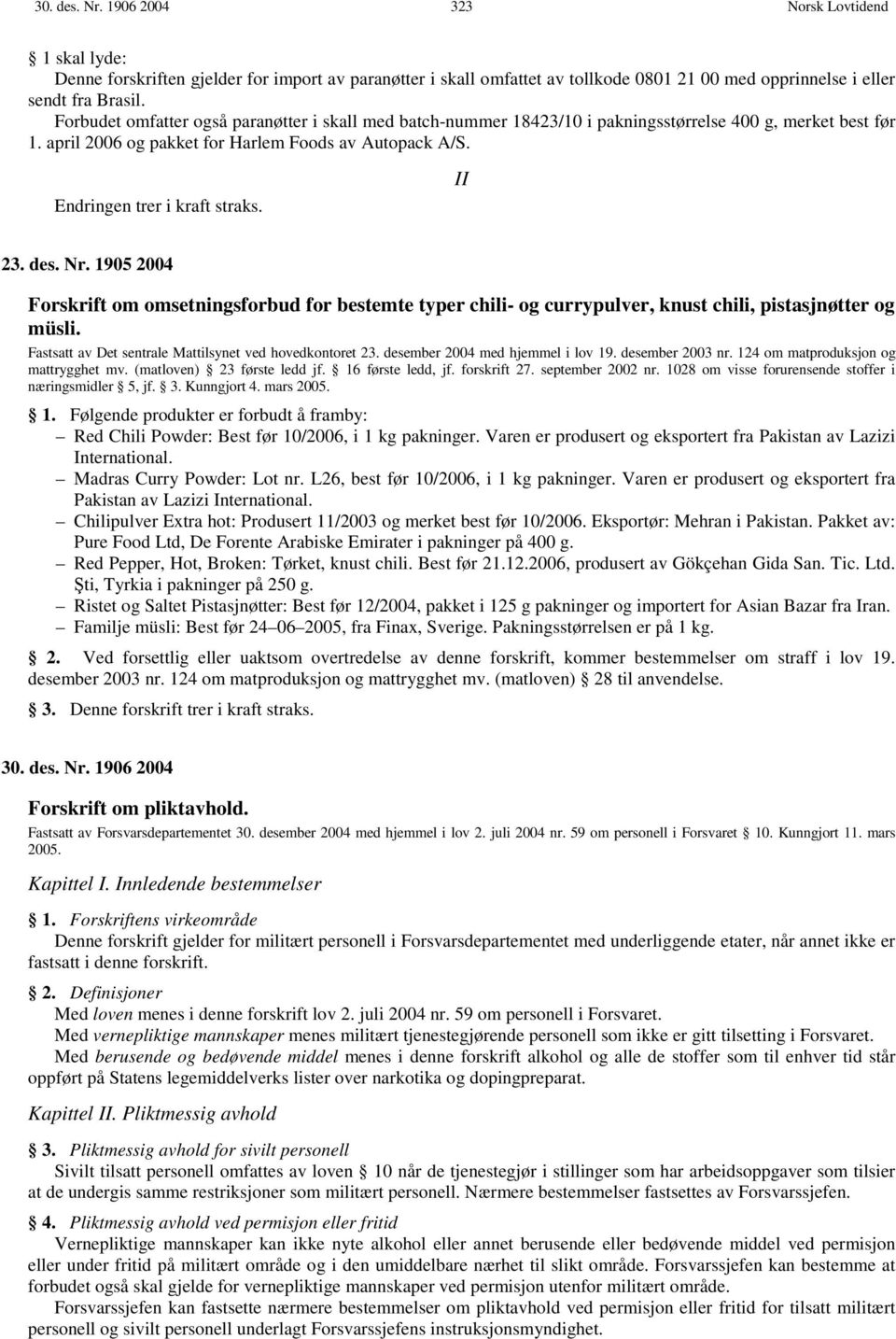 30. des. Nr. 1906 2004 323 Norsk Lovtidend

§ 1 skal lyde:
Denne forskriften gjelder for import av paranøtter i skall omfattet av tollkode 0801 21 00 med opprinnelse i eller sendt fra Brasil.
Forbudet omfatter også paranøtter i skall med batch-nummer 18423/10 i pakningsstørrelse 400 g, merket best før 1. april 2006 og pakket for Harlem Foods av Autopack A/S.

II

Endringen trer i kraft straks.

23. des. Nr. 1905 2004

Forskrift om omsetningsforbud for bestemte typer chili- og currypulver, knust chili, pistasjnøtter og müsli.

Fastsatt av Det sentrale Mattilsynet ved hovedkontoret 23. desember 2004 med hjemmel i lov 19. desember 2003 nr. 124 om matproduksjon og mattrygghet mv. (matloven) § 23 første ledd jf. § 16 første ledd, jf. forskrift 27. september 2002 nr. 1028 om visse forurensende stoffer i næringsmidler § 5, jf. § 3. Kunngjort 4. mars 2005.

§ 1. Følgende produkter er forbudt å framby:
– Red Chili Powder: Best før 10/2006, i 1 kg pakninger. Varen er produsert og eksportert fra Pakistan av Lazizi International.
– Madras Curry Powder: Lot nr. L26, best før 10/2006, i 1 kg pakninger. Varen er produsert og eksportert fra Pakistan av Lazizi International.
– Chilipulver Extra hot: Produsert 11/2003 og merket best før 10/2006. Eksportør: Mehran i Pakistan. Pakket av: Pure Food Ltd, De Forente Arabiske Emirater i pakninger på 400 g.
– Red Pepper, Hot, Broken: Tørket, knust chili. Best før 21.12.2006, produsert av Gökçehan Gida San. Tic. Ltd. Şti, Tyrkia i pakninger på 250 g.
– Ristet og Saltet Pistasjnøtter: Best før 12/2004, pakket i 125 g pakninger og importert for Asian Bazar fra Iran.
– Familje müsli: Best før 24–06–2005, fra Finax, Sverige. Pakningsstørrelsen er på 1 kg.

§ 2. Ved forsettlig eller uaktsom overtredelse av denne forskrift, kommer bestemmelser om straff i lov 19. desember 2003 nr. 124 om matproduksjon og mattrygghet mv. (matloven) § 28 til anvendelse.

§ 3. Denne forskrift trer i kraft straks.

30. des. Nr. 1906 2004

Forskrift om pliktavhold.

Fastsatt av Forsvarsdepartementet 30. desember 2004 med hjemmel i lov 2. juli 2004 nr. 59 om personell i Forsvaret § 10. Kunngjort 11. mars 2005.

Kapittel I. Innledende bestemmelser

§ 1. Forskriftens virkeområde
Denne forskrift gjelder for militært personell i Forsvarsdepartementet med underliggende etater, når annet ikke er fastsatt i denne forskrift.

§ 2. Definisjoner
Med loven menes i denne forskrift lov 2. juli 2004 nr. 59 om personell i Forsvaret.
Med vernepliktige mannskaper menes militært tjenestegjørende personell som ikke er gitt tilsetting i Forsvaret.
Med berusende og bedøvende middel menes i denne forskrift alkohol og alle de stoffer som til enhver tid står oppført på Statens legemiddelverks lister over narkotika og dopingpreparat.

Kapittel II. Pliktmessig avhold

§ 3. Pliktmessig avhold for sivilt personell
Sivilt tilsatt personell omfattes av loven § 10 når de tjenestegjør i stillinger som har arbeidsoppgaver som tilsier at de undergis samme restriksjoner som militært personell. Nærmere bestemmelser fastsettes av Forsvarssjefen.

§ 4. Pliktmessig avhold ved permisjon eller fritid
Vernepliktige mannskaper kan ikke nyte alkohol eller annet berusende eller bedøvende middel ved permisjon eller under fritid på militært område og i den umiddelbare nærhet til slikt område. Forsvarssjefen kan bestemme at forbudet også skal gjelde for vernepliktige mannskaper ved permisjon utenfor militært område.
Forsvarssjefen kan fastsette nærmere bestemmelser om pliktavhold ved permisjon eller fritid for tilsatt militært personell og sivilt personell underlagt Forsvarssjefens instruksjonsmyndighet.